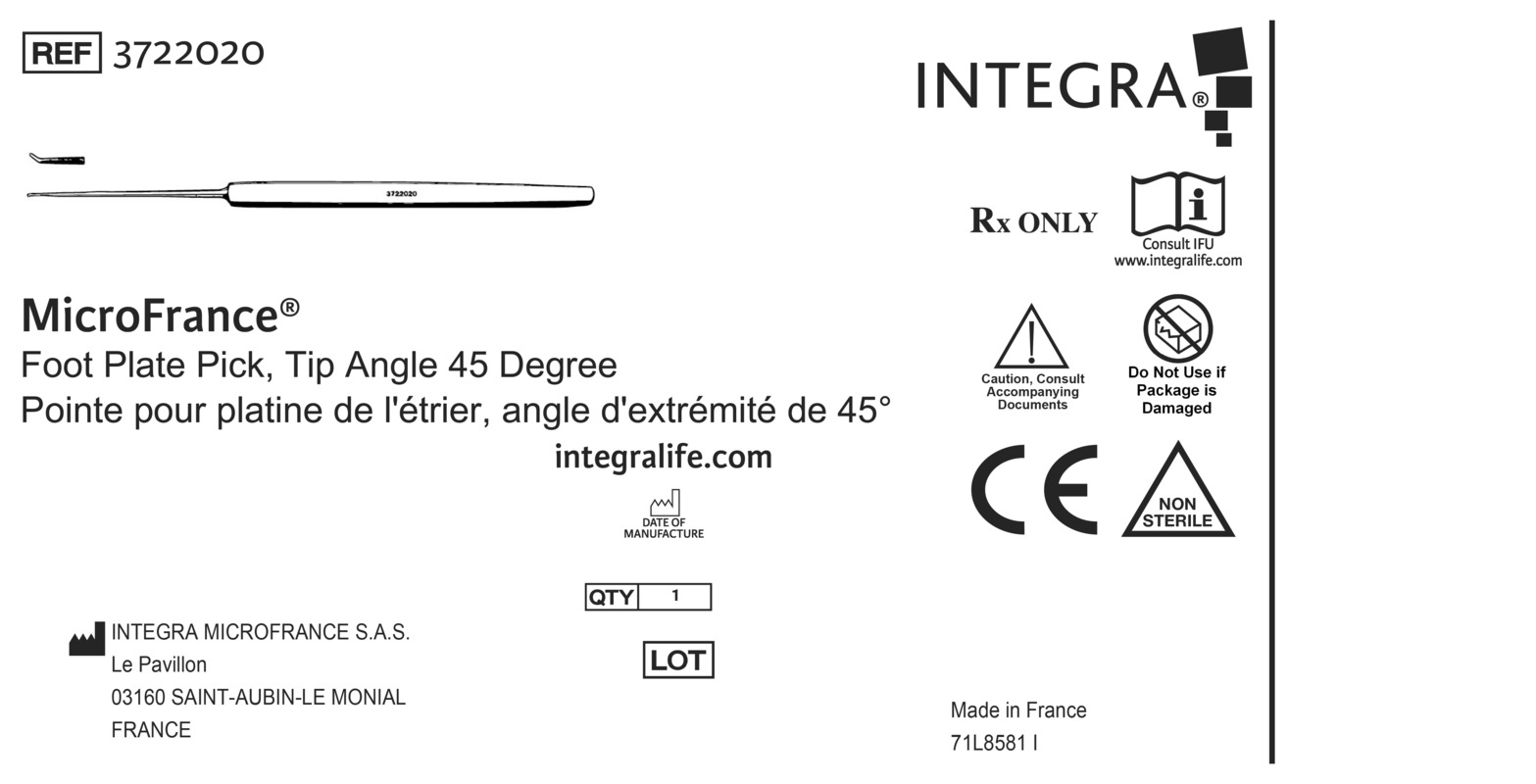 REF 3722020

3722020

MicroFrance®

Foot Plate Pick, Tip Angle 45 Degree

Pointe pour platine de l'étrier, angle d'extrémité de 45°

integralife.com

DATE OF MANUFACTURE

QTY 1

LOT

INTEGRA MICROFRANCE S.A.S.
Le Pavillon
03160 SAINT-AUBIN-LE MONIAL
FRANCE

INTEGRA®

Rx ONLY

Consult IFU
www.integralife.com

Caution, Consult Accompanying Documents

Do Not Use if Package is Damaged

CE

NON STERILE

Made in France
71L8581 I